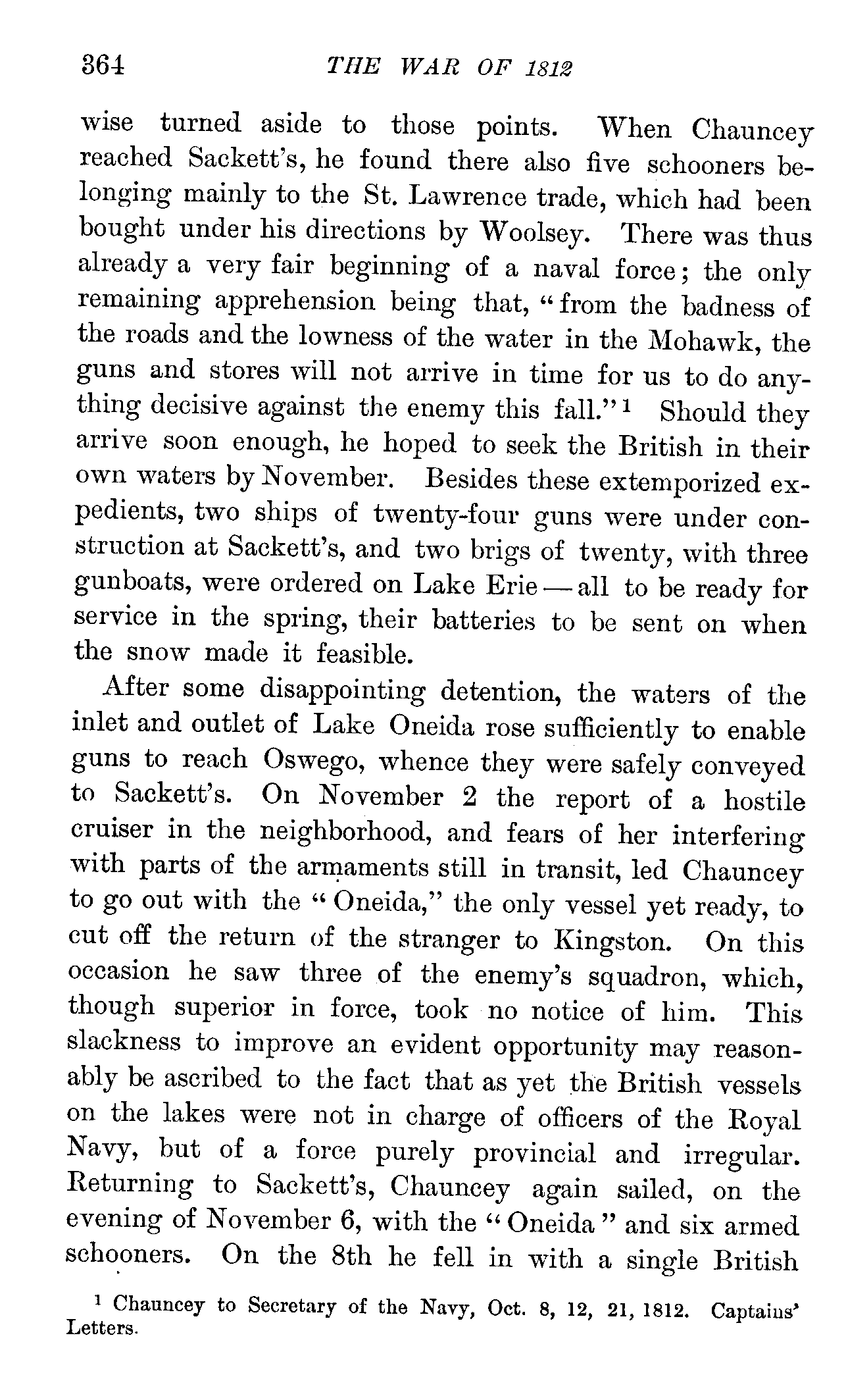 364 THE WAR OF 1812

wise turned aside to those points. When Chauncey reached Sackett's, he found there also five schooners belonging mainly to the St. Lawrence trade, which had been bought under his directions by Woolsey. There was thus already a very fair beginning of a naval force; the only remaining apprehension being that, "from the badness of the roads and the lowness of the water in the Mohawk, the guns and stores will not arrive in time for us to do anything decisive against the enemy this fall."$^1$ Should they arrive soon enough, he hoped to seek the British in their own waters by November. Besides these extemporized expedients, two ships of twenty-four guns were under construction at Sackett's, and two brigs of twenty, with three gunboats, were ordered on Lake Erie — all to be ready for service in the spring, their batteries to be sent on when the snow made it feasible.

After some disappointing detention, the waters of the inlet and outlet of Lake Oneida rose sufficiently to enable guns to reach Oswego, whence they were safely conveyed to Sackett's. On November 2 the report of a hostile cruiser in the neighborhood, and fears of her interfering with parts of the armaments still in transit, led Chauncey to go out with the "Oneida," the only vessel yet ready, to cut off the return of the stranger to Kingston. On this occasion he saw three of the enemy's squadron, which, though superior in force, took no notice of him. This slackness to improve an evident opportunity may reasonably be ascribed to the fact that as yet the British vessels on the lakes were not in charge of officers of the Royal Navy, but of a force purely provincial and irregular. Returning to Sackett's, Chauncey again sailed, on the evening of November 6, with the "Oneida" and six armed schooners. On the 8th he fell in with a single British

$^1$ Chauncey to Secretary of the Navy, Oct. 8, 12, 21, 1812. Captains' Letters.